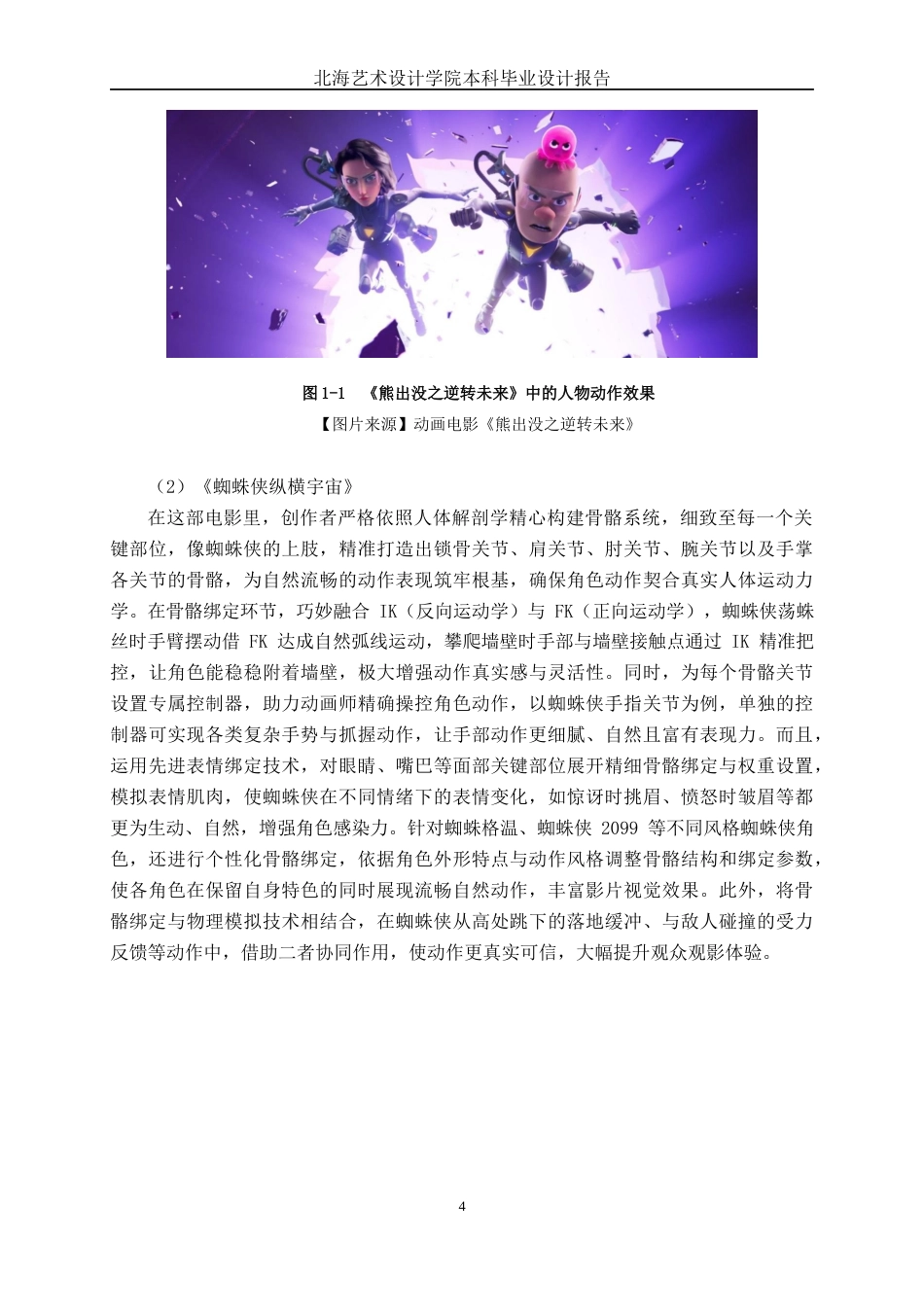 北海艺术设计学院本科毕业设计报告

图 1-1 《熊出没之逆转未来》中的人物动作效果

【图片来源】动画电影《熊出没之逆转未来》

（2）《蜘蛛侠纵横宇宙》

在这部电影里，创作者严格依照人体解剖学精心构建骨骼系统，细致至每一个关键部位，像蜘蛛侠的上肢，精准打造出锁骨关节、肩关节、肘关节、腕关节以及手掌各关节的骨骼，为自然流畅的动作表现筑牢根基，确保角色动作契合真实人体运动力学。在骨骼绑定环节，巧妙融合 IK（反向运动学）与 FK（正向运动学），蜘蛛侠荡蛛丝时手臂摆动借 FK 达成自然弧线运动，攀爬墙壁时手部与墙壁接触点通过 IK 精准把控，让角色能稳稳附着墙壁，极大增强动作真实感与灵活性。同时，为每个骨骼关节设置专属控制器，助力动画师精确操控角色动作，以蜘蛛侠手指关节为例，单独的控制器可实现各类复杂手势与抓握动作，让手部动作更细腻、自然且富有表现力。而且，运用先进表情绑定技术，对眼睛、嘴巴等面部关键部位展开精细骨骼绑定与权重设置，模拟表情肌肉，使蜘蛛侠在不同情绪下的表情变化，如惊讶时挑眉、愤怒时皱眉等都更为生动、自然，增强角色感染力。针对蜘蛛格温、蜘蛛侠 2099 等不同风格蜘蛛侠角色，还进行个性化骨骼绑定，依据角色外形特点与动作风格调整骨骼结构和绑定参数，使各角色在保留自身特色的同时展现流畅自然动作，丰富影片视觉效果。此外，将骨骼绑定与物理模拟技术相结合，在蜘蛛侠从高处跳下的落地缓冲、与敌人碰撞的受力反馈等动作中，借助二者协同作用，使动作更真实可信，大幅提升观众观影体验。

4